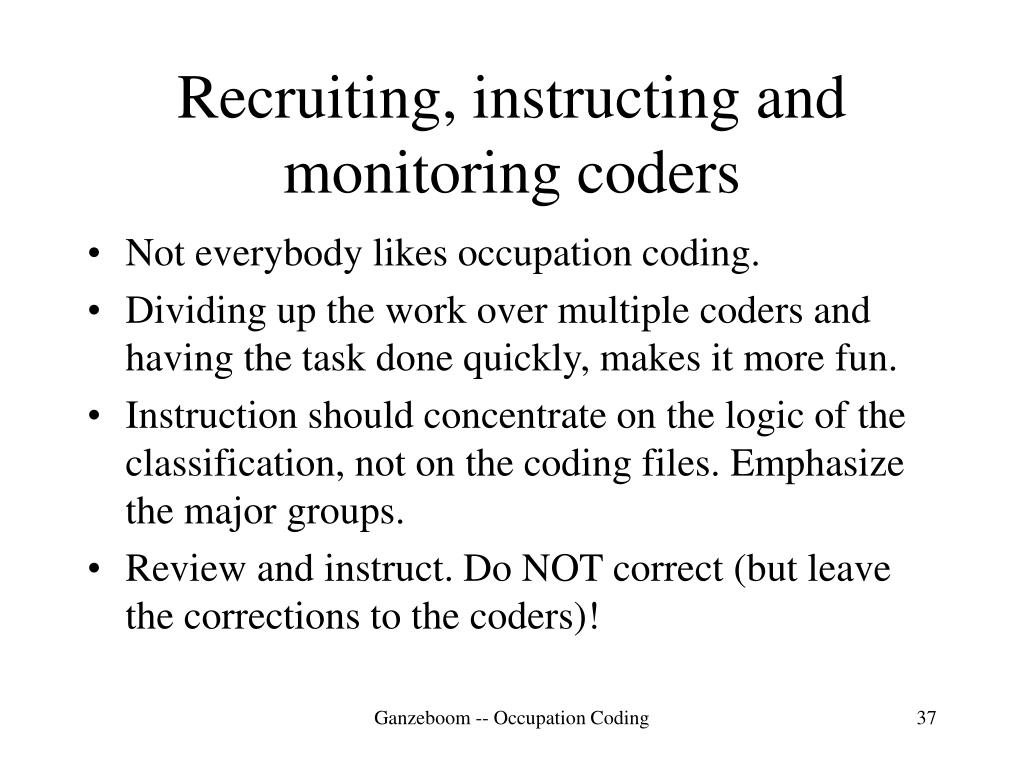 Recruiting, instructing and monitoring coders

• Not everybody likes occupation coding.
• Dividing up the work over multiple coders and having the task done quickly, makes it more fun.
• Instruction should concentrate on the logic of the classification, not on the coding files. Emphasize the major groups.
• Review and instruct. Do NOT correct (but leave the corrections to the coders)!

Ganzeboom -- Occupation Coding

37